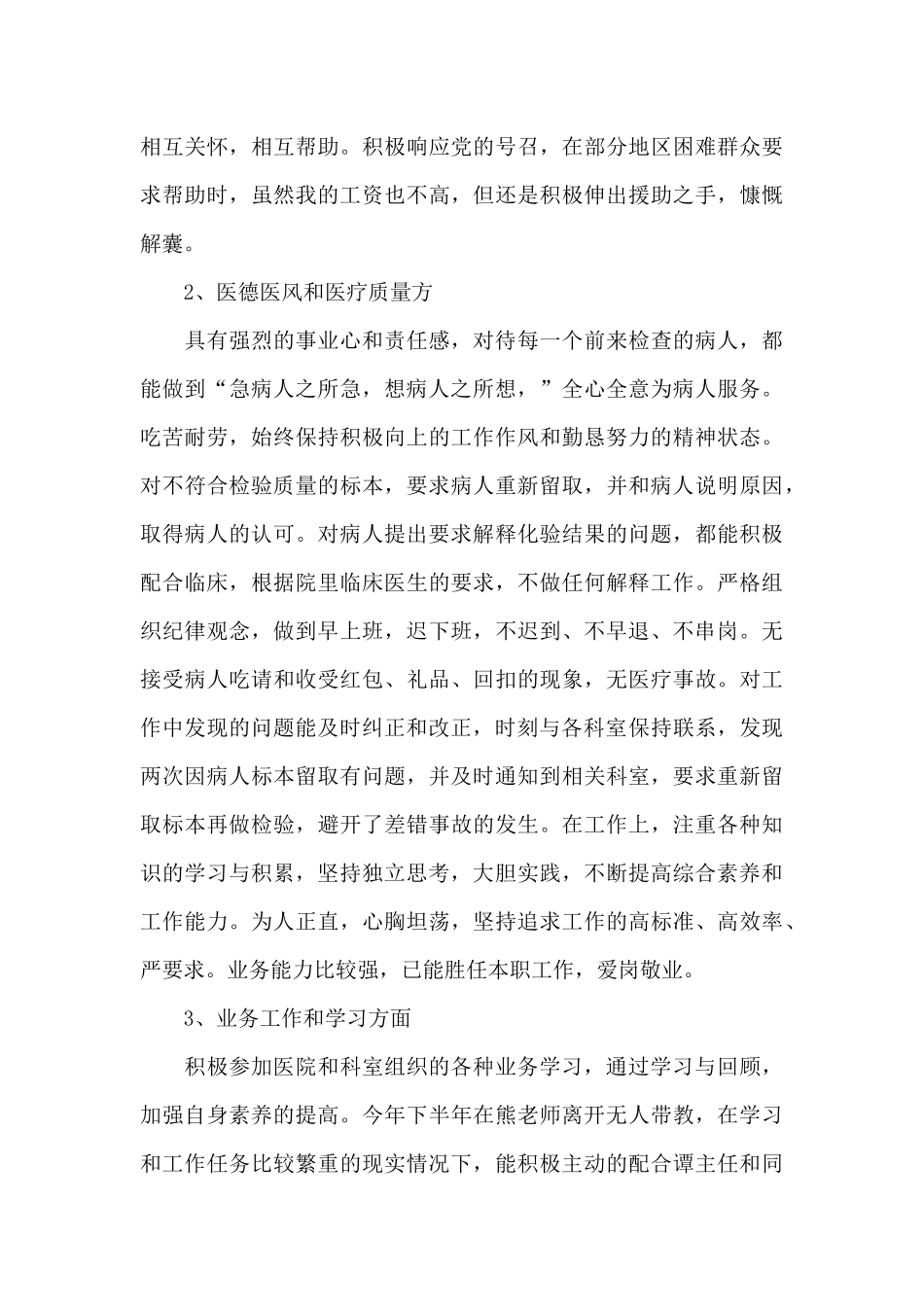 相互关怀，相互帮助。积极响应党的号召，在部分地区困难群众要求帮助时，虽然我的工资也不高，但还是积极伸出援助之手，慷慨解囊。

2、医德医风和医疗质量方

具有强烈的事业心和责任感，对待每一个前来检查的病人，都能做到“急病人之所急，想病人之所想，”全心全意为病人服务。吃苦耐劳，始终保持积极向上的工作作风和勤恳努力的精神状态。对不符合检验质量的标本，要求病人重新留取，并和病人说明原因，取得病人的认可。对病人提出要求解释化验结果的问题，都能积极配合临床，根据院里临床医生的要求，不做任何解释工作。严格组织纪律观念，做到早上班，迟下班，不迟到、不早退、不串岗。无接受病人吃请和收受红包、礼品、回扣的现象，无医疗事故。对工作中发现的问题能及时纠正和改正，时刻与各科室保持联系，发现两次因病人标本留取有问题，并及时通知到相关科室，要求重新留取标本再做检验，避开了差错事故的发生。在工作上，注重各种知识的学习与积累，坚持独立思考，大胆实践，不断提高综合素养和工作能力。为人正直，心胸坦荡，坚持追求工作的高标准、高效率、严要求。业务能力比较强，已能胜任本职工作，爱岗敬业。

3、业务工作和学习方面

积极参加医院和科室组织的各种业务学习，通过学习与回顾，加强自身素养的提高。今年下半年在熊老师离开无人带教，在学习和工作任务比较繁重的现实情况下，能积极主动的配合谭主任和同